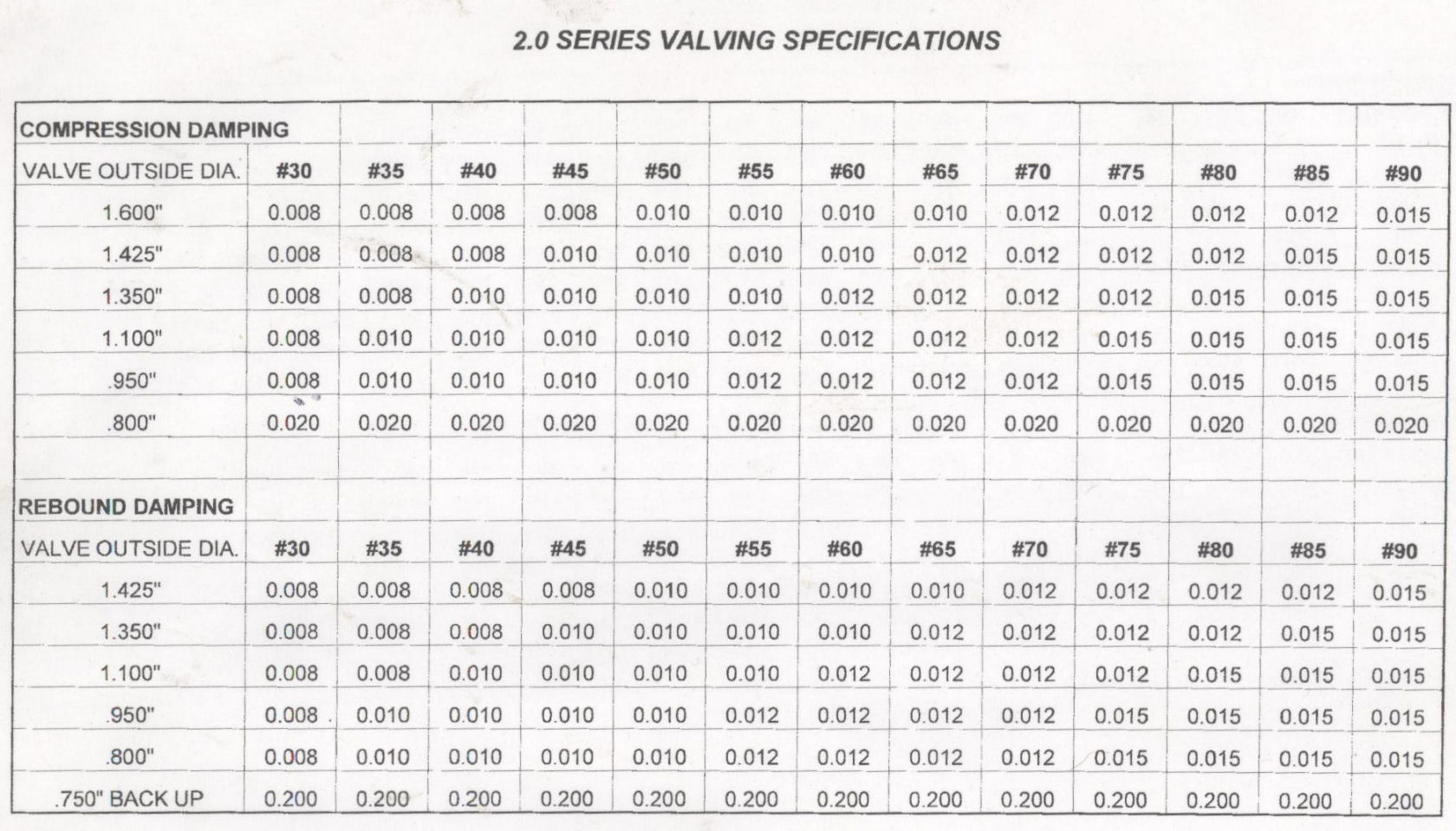 2.0 SERIES VALVING SPECIFICATIONS

| COMPRESSION DAMPING | | | | | | | | | | | | | |
|---|---|---|---|---|---|---|---|---|---|---|---|---|---|
| VALVE OUTSIDE DIA. | #30 | #35 | #40 | #45 | #50 | #55 | #60 | #65 | #70 | #75 | #80 | #85 | #90 |
| 1.600" | 0.008 | 0.008 | 0.008 | 0.008 | 0.010 | 0.010 | 0.010 | 0.010 | 0.012 | 0.012 | 0.012 | 0.012 | 0.015 |
| 1.425" | 0.008 | 0.008 | 0.008 | 0.010 | 0.010 | 0.010 | 0.010 | 0.012 | 0.012 | 0.012 | 0.012 | 0.015 | 0.015 |
| 1.350" | 0.008 | 0.008 | 0.010 | 0.010 | 0.010 | 0.010 | 0.012 | 0.012 | 0.012 | 0.012 | 0.015 | 0.015 | 0.015 |
| 1.100" | 0.008 | 0.010 | 0.010 | 0.010 | 0.010 | 0.012 | 0.012 | 0.012 | 0.012 | 0.015 | 0.015 | 0.015 | 0.015 |
| .950" | 0.008 | 0.010 | 0.010 | 0.010 | 0.010 | 0.012 | 0.012 | 0.012 | 0.012 | 0.015 | 0.015 | 0.015 | 0.015 |
| .800" | 0.020 | 0.020 | 0.020 | 0.020 | 0.020 | 0.020 | 0.020 | 0.020 | 0.020 | 0.020 | 0.020 | 0.020 | 0.020 |
| | | | | | | | | | | | | | |
| REBOUND DAMPING | | | | | | | | | | | | | |
| VALVE OUTSIDE DIA. | #30 | #35 | #40 | #45 | #50 | #55 | #60 | #65 | #70 | #75 | #80 | #85 | #90 |
| 1.425" | 0.008 | 0.008 | 0.008 | 0.008 | 0.010 | 0.010 | 0.010 | 0.010 | 0.012 | 0.012 | 0.012 | 0.012 | 0.015 |
| 1.350" | 0.008 | 0.008 | 0.008 | 0.010 | 0.010 | 0.010 | 0.010 | 0.012 | 0.012 | 0.012 | 0.012 | 0.015 | 0.015 |
| 1.100" | 0.008 | 0.008 | 0.010 | 0.010 | 0.010 | 0.010 | 0.012 | 0.012 | 0.012 | 0.012 | 0.015 | 0.015 | 0.015 |
| .950" | 0.008 | 0.010 | 0.010 | 0.010 | 0.010 | 0.012 | 0.012 | 0.012 | 0.012 | 0.015 | 0.015 | 0.015 | 0.015 |
| .800" | 0.008 | 0.010 | 0.010 | 0.010 | 0.010 | 0.012 | 0.012 | 0.012 | 0.012 | 0.015 | 0.015 | 0.015 | 0.015 |
| .750" BACK UP | 0.200 | 0.200 | 0.200 | 0.200 | 0.200 | 0.200 | 0.200 | 0.200 | 0.200 | 0.200 | 0.200 | 0.200 | 0.200 |